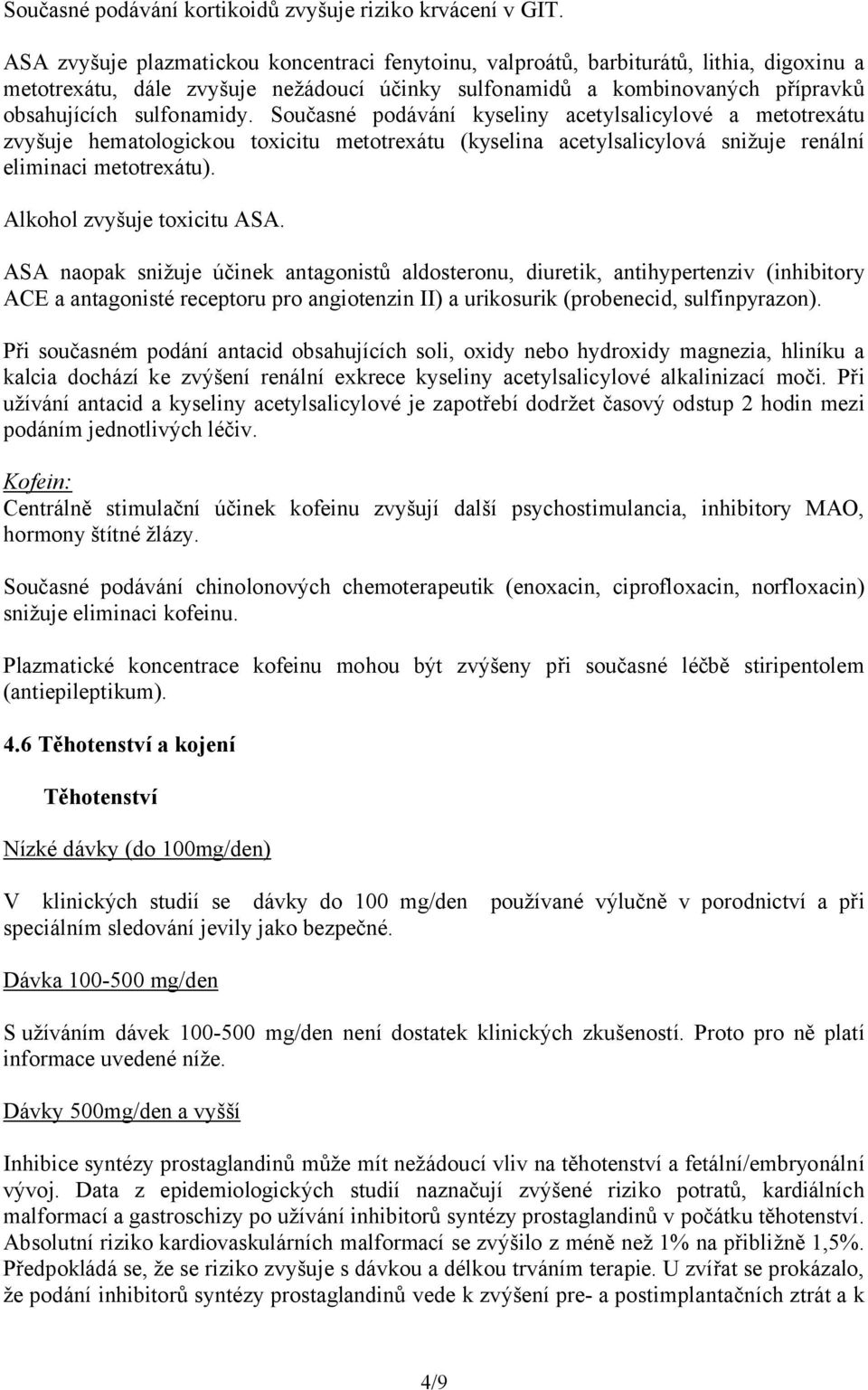 Současné podávání kortikoidů zvyšuje riziko krvácení v GIT.

ASA zvyšuje plazmatickou koncentraci fenytoinu, valproátů, barbiturátů, lithia, digoxinu a metotrexátu, dále zvyšuje nežádoucí účinky sulfonamidů a kombinovaných přípravků obsahujících sulfonamidy. Současné podávání kyseliny acetylsalicylové a metotrexátu zvyšuje hematologickou toxicitu metotrexátu (kyselina acetylsalicylová snižuje renální eliminaci metotrexátu).

Alkohol zvyšuje toxicitu ASA.

ASA naopak snižuje účinek antagonistů aldosteronu, diuretik, antihypertenziv (inhibitory ACE a antagonisté receptoru pro angiotenzin II) a urikosurik (probenecid, sulfinpyrazon).

Při současném podání antacid obsahujících soli, oxidy nebo hydroxidy magnezia, hliníku a kalcia dochází ke zvýšení renální exkrece kyseliny acetylsalicylové alkalinizací moči. Při užívání antacid a kyseliny acetylsalicylové je zapotřebí dodržet časový odstup 2 hodin mezi podáním jednotlivých léčiv.

Kofein:
Centrálně stimulační účinek kofeinu zvyšují další psychostimulancia, inhibitory MAO, hormony štítné žlázy.

Současné podávání chinolonových chemoterapeutik (enoxacin, ciprofloxacin, norfloxacin) snižuje eliminaci kofeinu.

Plazmatické koncentrace kofeinu mohou být zvýšeny při současné léčbě stiripentolem (antiepileptikum).

4.6 Těhotenství a kojení

Těhotenství

Nízké dávky (do 100mg/den)

V klinických studií se dávky do 100 mg/den používané výlučně v porodnictví a při speciálním sledování jevily jako bezpečné.

Dávka 100-500 mg/den

S užíváním dávek 100-500 mg/den není dostatek klinických zkušeností. Proto pro ně platí informace uvedené níže.

Dávky 500mg/den a vyšší

Inhibice syntézy prostaglandinů může mít nežádoucí vliv na těhotenství a fetální/embryonální vývoj. Data z epidemiologických studií naznačují zvýšené riziko potratů, kardiálních malformací a gastroschizy po užívání inhibitorů syntézy prostaglandinů v počátku těhotenství. Absolutní riziko kardiovaskulárních malformací se zvýšilo z méně než 1% na přibližně 1,5%. Předpokládá se, že se riziko zvyšuje s dávkou a délkou trváním terapie. U zvířat se prokázalo, že podání inhibitorů syntézy prostaglandinů vede k zvýšení pre- a postimplantačních ztrát a k

4/9